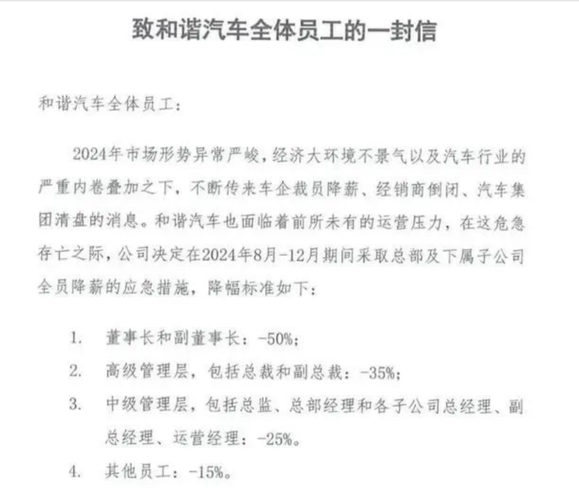 致和谐汽车全体员工的一封信

和谐汽车全体员工：

2024年市场形势异常严峻，经济大环境不景气以及汽车行业的严重内卷叠加之下，不断传来车企裁员降薪、经销商倒闭、汽车集团清盘的消息。和谐汽车也面临着前所未有的运营压力，在这危急存亡之际，公司决定在2024年8月-12月期间采取总部及下属子公司全员降薪的应急措施，降幅标准如下：

1. 董事长和副董事长：-50%；
2. 高级管理层，包括总裁和副总裁：-35%；
3. 中级管理层，包括总监、总部经理和各子公司总经理、副总经理、运营经理：-25%。
4. 其他员工：-15%。